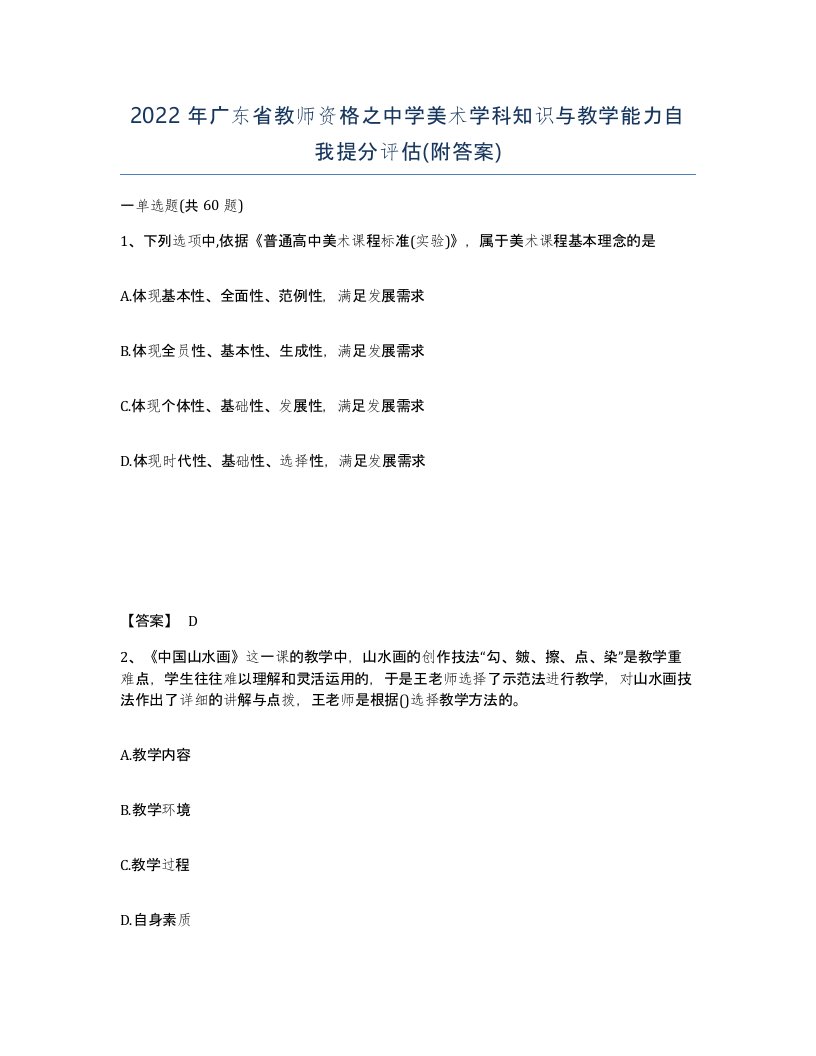 2022年广东省教师资格之中学美术学科知识与教学能力自我提分评估(附答案)

一单选题(共60题)

1、下列选项中,依据《普通高中美术课程标准(实验)》，属于美术课程基本理念的是

A.体现基本性、全面性、范例性，满足发展需求

B.体现全员性、基本性、生成性，满足发展需求

C.体现个体性、基础性、发展性，满足发展需求

D.体现时代性、基础性、选择性，满足发展需求

【答案】 D

2、《中国山水画》这一课的教学中，山水画的创作技法“勾、皴、擦、点、染”是教学重难点，学生往往难以理解和灵活运用的，于是王老师选择了示范法进行教学，对山水画技法作出了详细的讲解与点拨，王老师是根据()选择教学方法的。

A.教学内容

B.教学环境

C.教学过程

D.自身素质